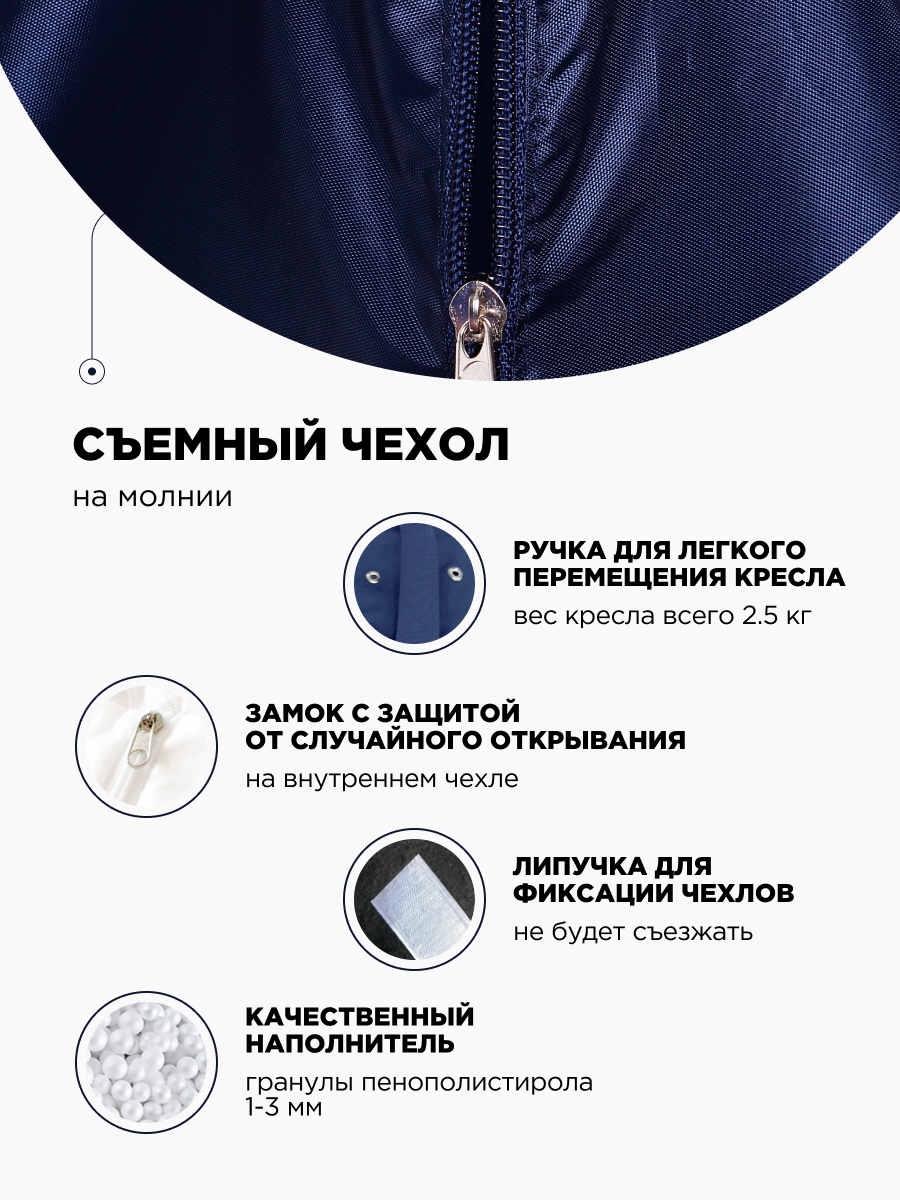 СЪЕМНЫЙ ЧЕХОЛ

на молнии

РУЧКА ДЛЯ ЛЕГКОГО ПЕРЕМЕЩЕНИЯ КРЕСЛА

вес кресла всего 2.5 кг

ЗАМОК С ЗАЩИТОЙ ОТ СЛУЧАЙНОГО ОТКРЫВАНИЯ

на внутреннем чехле

ЛИПУЧКА ДЛЯ ФИКСАЦИИ ЧЕХЛОВ

не будет съезжать

КАЧЕСТВЕННЫЙ НАПОЛНИТЕЛЬ

гранулы пенополистирола 1-3 мм